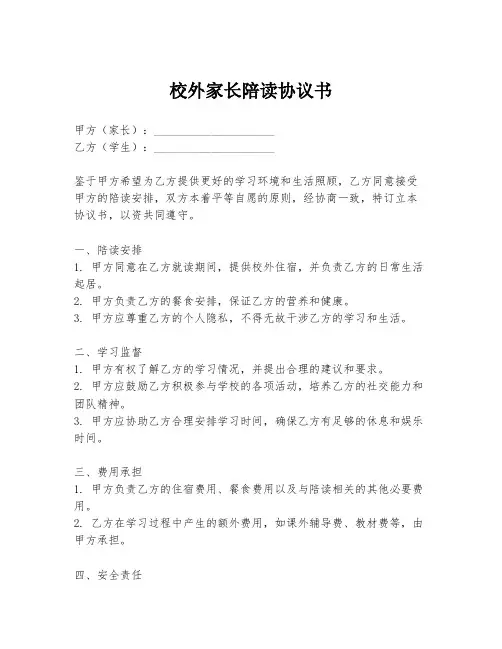 校外家长陪读协议书

甲方（家长）：____________________
乙方（学生）：____________________

鉴于甲方希望为乙方提供更好的学习环境和生活照顾，乙方同意接受甲方的陪读安排，双方本着平等自愿的原则，经协商一致，特订立本协议书，以资共同遵守。

一、陪读安排
1. 甲方同意在乙方就读期间，提供校外住宿，并负责乙方的日常生活起居。
2. 甲方负责乙方的餐食安排，保证乙方的营养和健康。
3. 甲方应尊重乙方的个人隐私，不得无故干涉乙方的学习和生活。

二、学习监督
1. 甲方有权了解乙方的学习情况，并提出合理的建议和要求。
2. 甲方应鼓励乙方积极参与学校的各项活动，培养乙方的社交能力和团队精神。
3. 甲方应协助乙方合理安排学习时间，确保乙方有足够的休息和娱乐时间。

三、费用承担
1. 甲方负责乙方的住宿费用、餐食费用以及与陪读相关的其他必要费用。
2. 乙方在学习过程中产生的额外费用，如课外辅导费、教材费等，由甲方承担。

四、安全责任